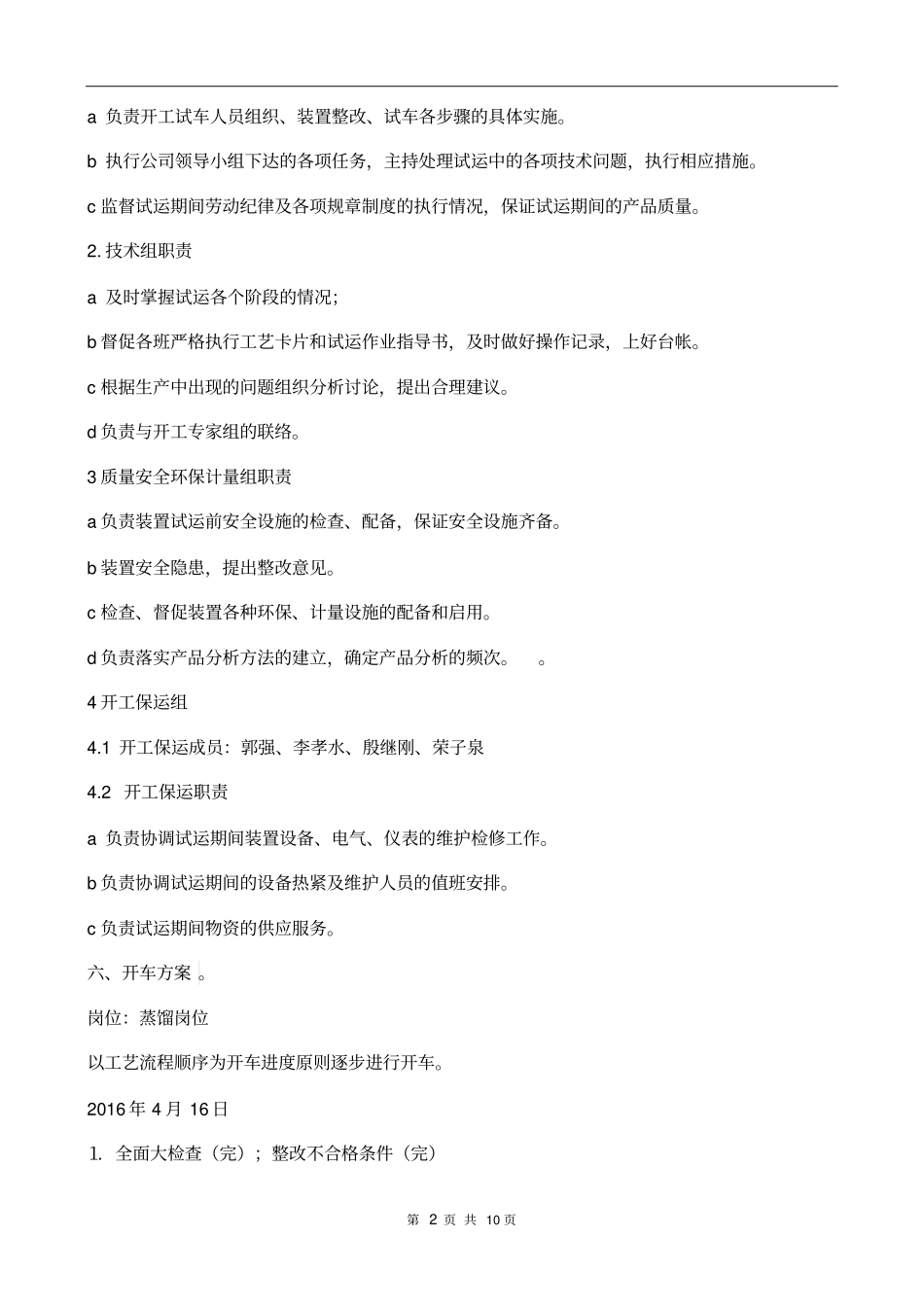 a 负责开工试车人员组织、装置整改、试车各步骤的具体实施。

b 执行公司领导小组下达的各项任务，主持处理试运中的各项技术问题，执行相应措施。

c 监督试运期间劳动纪律及各项规章制度的执行情况，保证试运期间的产品质量。

2. 技术组职责

a 及时掌握试运各个阶段的情况；

b 督促各班严格执行工艺卡片和试运作业指导书，及时做好操作记录，上好台帐。

c 根据生产中出现的问题组织分析讨论，提出合理建议。

d 负责与开工专家组的联络。

3 质量安全环保计量组职责

a 负责装置试运前安全设施的检查、配备，保证安全设施齐备。

b 装置安全隐患，提出整改意见。

c 检查、督促装置各种环保、计量设施的配备和启用。

d 负责落实产品分析方法的建立，确定产品分析的频次。 。

4 开工保运组

4.1 开工保运成员：郭强、李孝水、殷继刚、荣子泉

4.2 开工保运职责

a 负责协调试运期间装置设备、电气、仪表的维护检修工作。

b 负责协调试运期间的设备热紧及维护人员的值班安排。

c 负责试运期间物资的供应服务。

六、开车方案 。

岗位：蒸馏岗位

以工艺流程顺序为开车进度原则逐步进行开车。

2016 年 4 月 16 日

1. 全面大检查（完）；整改不合格条件（完）

第 2 页 共 10 页